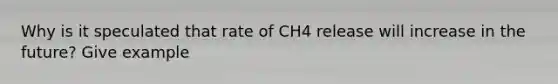 Why is it speculated that rate of CH4 release will increase in the future? Give example